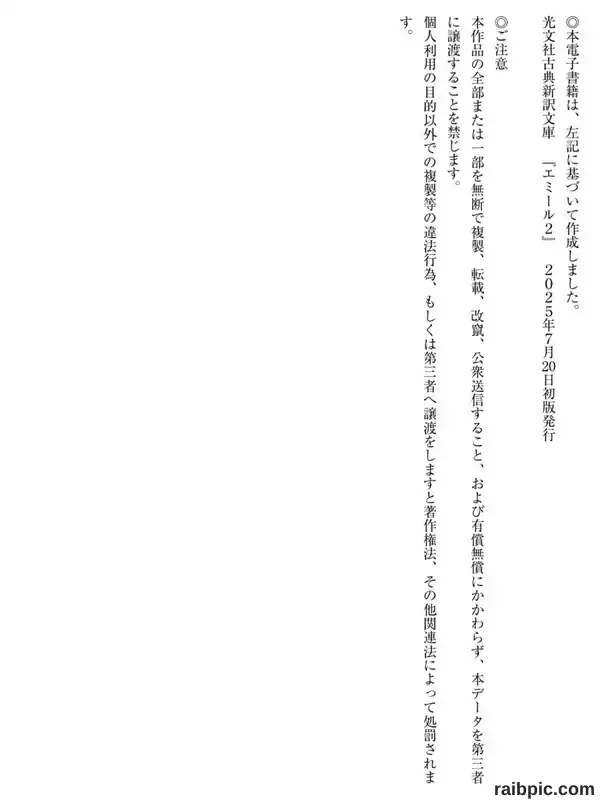 ◎本電子書籍は、左記に基づいて作成しました。

光文社古典新訳文庫 『エミール2』 2025年7月20日初版発行

◎ご注意

本作品の全部または一部を無断で複製、転載、改竄、公衆送信すること、および有償無償にかかわらず、本データを第三者に譲渡することを禁じます。

個人利用の目的以外での複製等の違法行為、もしくは第三者へ譲渡をしますと著作権法、その他関連法によって処罰されます。

raibpic.com